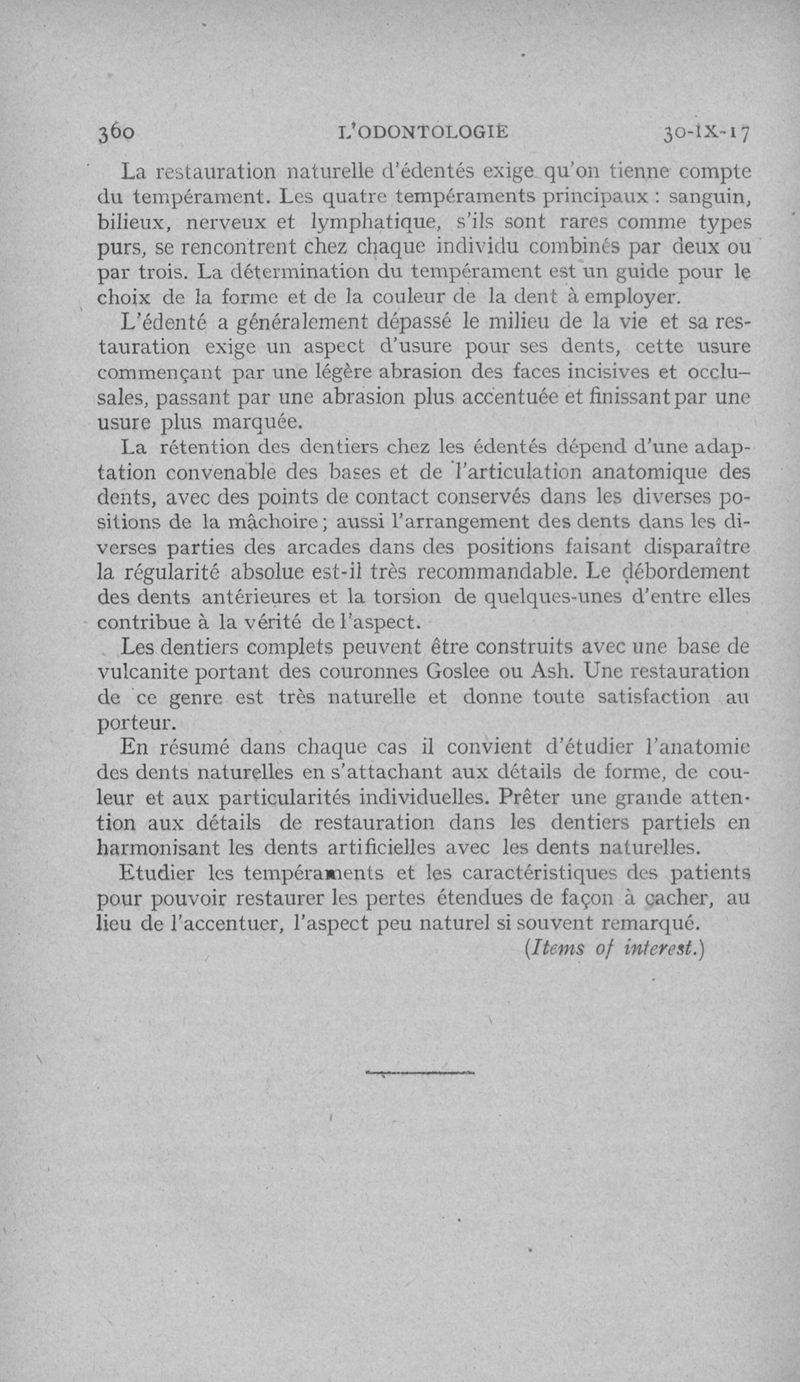 360 L'ODONTOLOGIE 30-IX-17

La restauration naturelle d'édentés exige qu'on tienne compte du tempérament. Les quatre tempéraments principaux : sanguin, bilieux, nerveux et lymphatique, s'ils sont rares comme types purs, se rencontrent chez chaque individu combinés par deux ou par trois. La détermination du tempérament est un guide pour le choix de la forme et de la couleur de la dent à employer.

L'édenté a généralement dépassé le milieu de la vie et sa restauration exige un aspect d'usure pour ses dents, cette usure commençant par une légère abrasion des faces incisives et occlusales, passant par une abrasion plus accentuée et finissant par une usure plus marquée.

La rétention des dentiers chez les édentés dépend d'une adaptation convenable des bases et de l'articulation anatomique des dents, avec des points de contact conservés dans les diverses positions de la mâchoire ; aussi l'arrangement des dents dans les diverses parties des arcades dans des positions faisant disparaître la régularité absolue est-il très recommandable. Le débordement des dents antérieures et la torsion de quelques-unes d'entre elles contribue à la vérité de l'aspect.

Les dentiers complets peuvent être construits avec une base de vulcanite portant des couronnes Goslee ou Ash. Une restauration de ce genre est très naturelle et donne toute satisfaction au porteur.

En résumé dans chaque cas il convient d'étudier l'anatomie des dents naturelles en s'attachant aux détails de forme, de couleur et aux particularités individuelles. Prêter une grande attention aux détails de restauration dans les dentiers partiels en harmonisant les dents artificielles avec les dents naturelles.

Etudier les tempéraments et les caractéristiques des patients pour pouvoir restaurer les pertes étendues de façon à cacher, au lieu de l'accentuer, l'aspect peu naturel si souvent remarqué.

(Items of interest.)